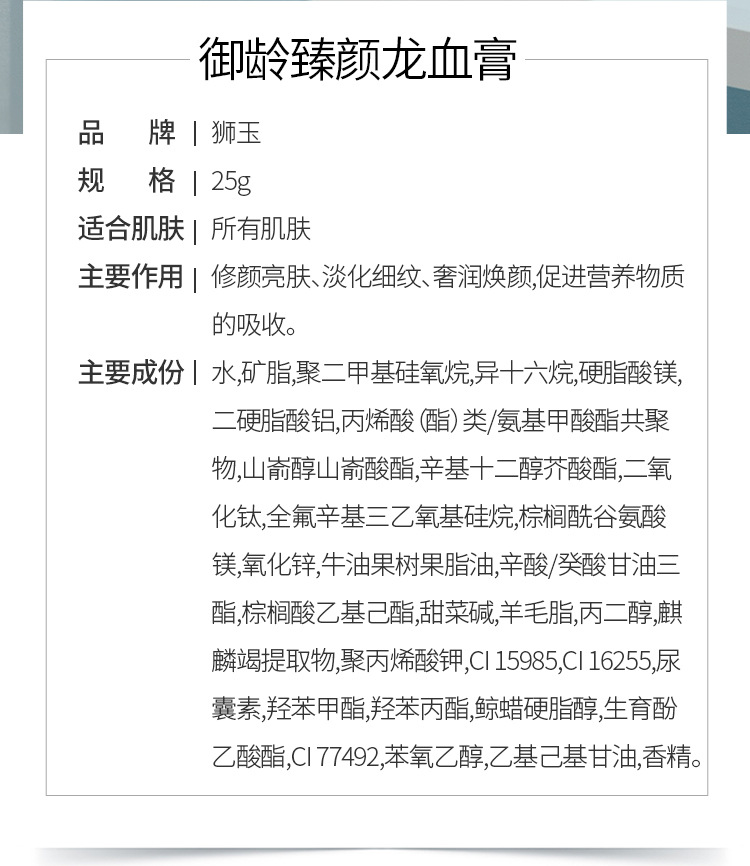 御龄臻颜龙血膏

品　　牌 | 狮玉

规　　格 | 25g

适合肌肤 | 所有肌肤

主要作用 | 修颜亮肤、淡化细纹、奢润焕颜,促进营养物质的吸收。

主要成份 | 水,矿脂,聚二甲基硅氧烷,异十六烷,硬脂酸镁,二硬脂酸铝,丙烯酸(酯)类/氨基甲酸酯共聚物,山嵛醇山嵛酸酯,辛基十二醇芥酸酯,二氧化钛,全氟辛基三乙氧基硅烷,棕榈酰谷氨酸镁,氧化锌,牛油果树果脂油,辛酸/癸酸甘油三酯,棕榈酸乙基己酯,甜菜碱,羊毛脂,丙二醇,麒麟竭提取物,聚丙烯酸钾,CI 15985,CI 16255,尿囊素,羟苯甲酯,羟苯丙酯,鲸蜡硬脂醇,生育酚乙酸酯,CI 77492,苯氧乙醇,乙基己基甘油,香精。